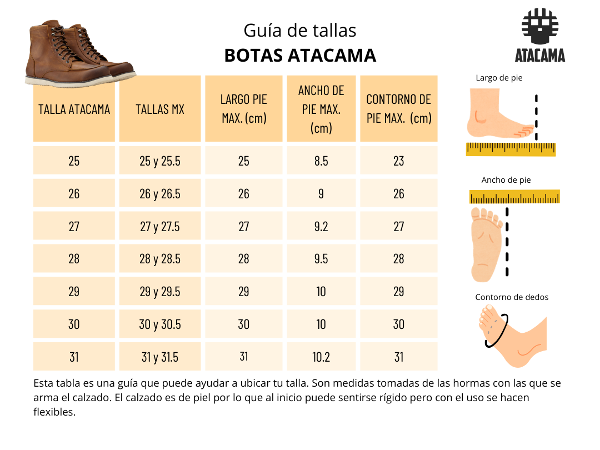 Guía de tallas
BOTAS ATACAMA

ATACAMA

| TALLA ATACAMA | TALLAS MX | LARGO PIE MAX. (cm) | ANCHO DE PIE MAX. (cm) | CONTORNO DE PIE MAX. (cm) |
|---|---|---|---|---|
| 25 | 25 y 25.5 | 25 | 8.5 | 23 |
| 26 | 26 y 26.5 | 26 | 9 | 26 |
| 27 | 27 y 27.5 | 27 | 9.2 | 27 |
| 28 | 28 y 28.5 | 28 | 9.5 | 28 |
| 29 | 29 y 29.5 | 29 | 10 | 29 |
| 30 | 30 y 30.5 | 30 | 10 | 30 |
| 31 | 31 y 31.5 | 31 | 10.2 | 31 |

Largo de pie

Ancho de pie

Contorno de dedos

Esta tabla es una guía que puede ayudar a ubicar tu talla. Son medidas tomadas de las hormas con las que se arma el calzado. El calzado es de piel por lo que al inicio puede sentirse rígido pero con el uso se hacen flexibles.